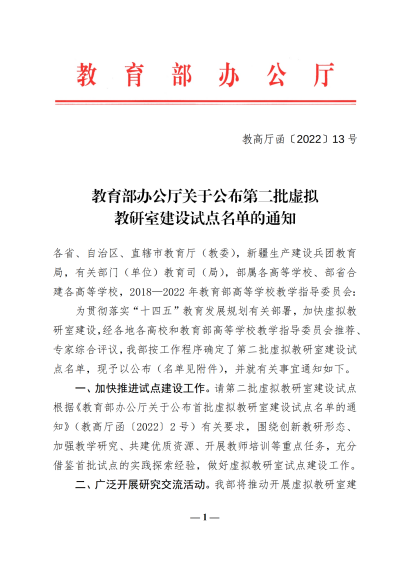 教育部办公厅

教高厅函〔2022〕13号

教育部办公厅关于公布第二批虚拟教研室建设试点名单的通知

各省、自治区、直辖市教育厅（教委），新疆生产建设兵团教育局，有关部门（单位）教育司（局），部属各高等学校、部省合建各高等学校，2018—2022年教育部高等学校教学指导委员会：

为贯彻落实“十四五”教育发展规划有关部署，加快虚拟教研室建设，经各地各高校和教育部高等学校教学指导委员会推荐、专家综合评议，我部按工作程序确定了第二批虚拟教研室建设试点名单，现予以公布（名单见附件），并就有关事宜通知如下。

一、加快推进试点建设工作。请第二批虚拟教研室建设试点根据《教育部办公厅关于公布首批虚拟教研室建设试点名单的通知》（教高厅函〔2022〕2号）有关要求，围绕创新教研形态、加强教学研究、共建优质资源、开展教师培训等重点任务，充分借鉴首批试点的实践探索经验，做好虚拟教研室试点建设工作。

二、广泛开展研究交流活动。我部将推动开展虚拟教研室建

—1—